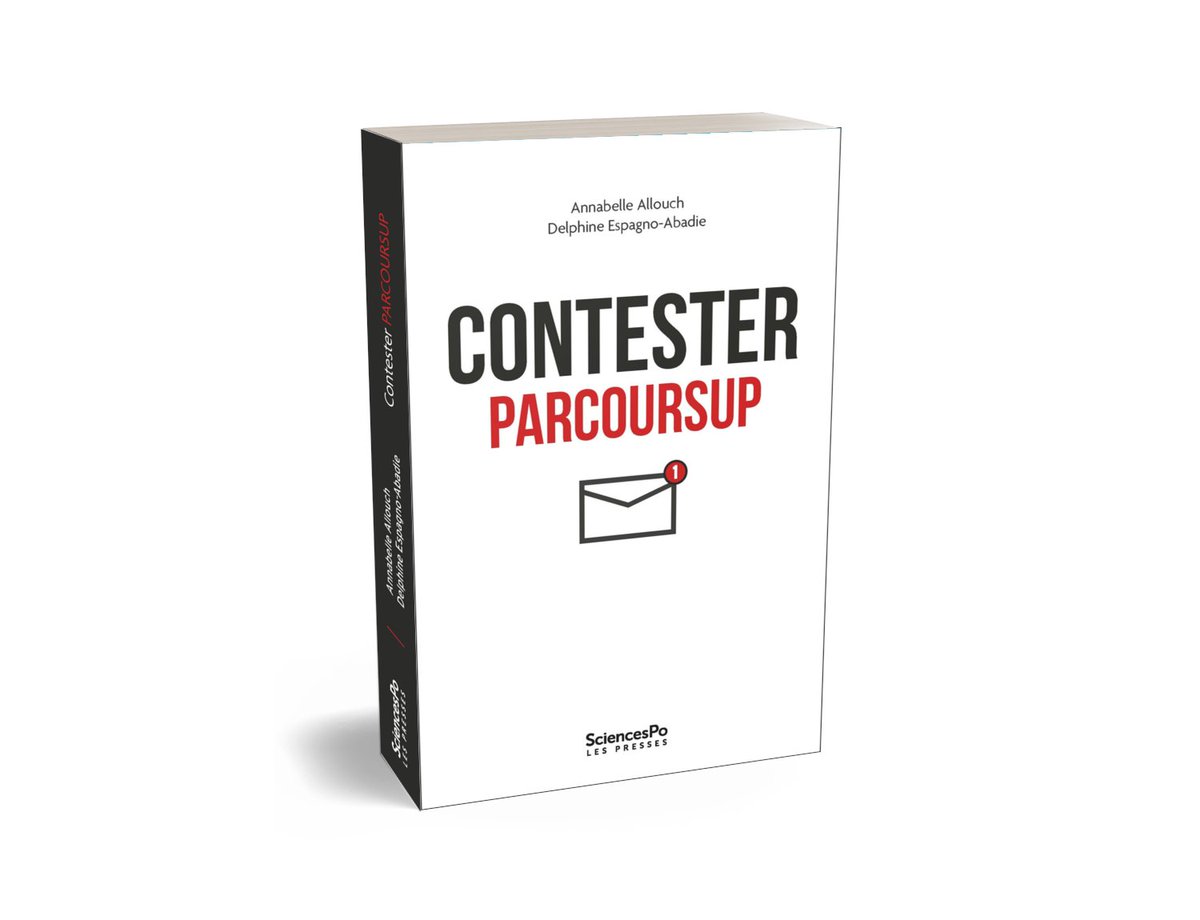 Annabelle Allouch
Delphine Espagno-Abadie

CONTESTER
PARCOURSUP

1

SciencesPo
LES PRESSES

Contester PARCOURSUP

Annabelle Allouch
Delphine Espagno-Abadie

SciencesPo
LES PRESSES